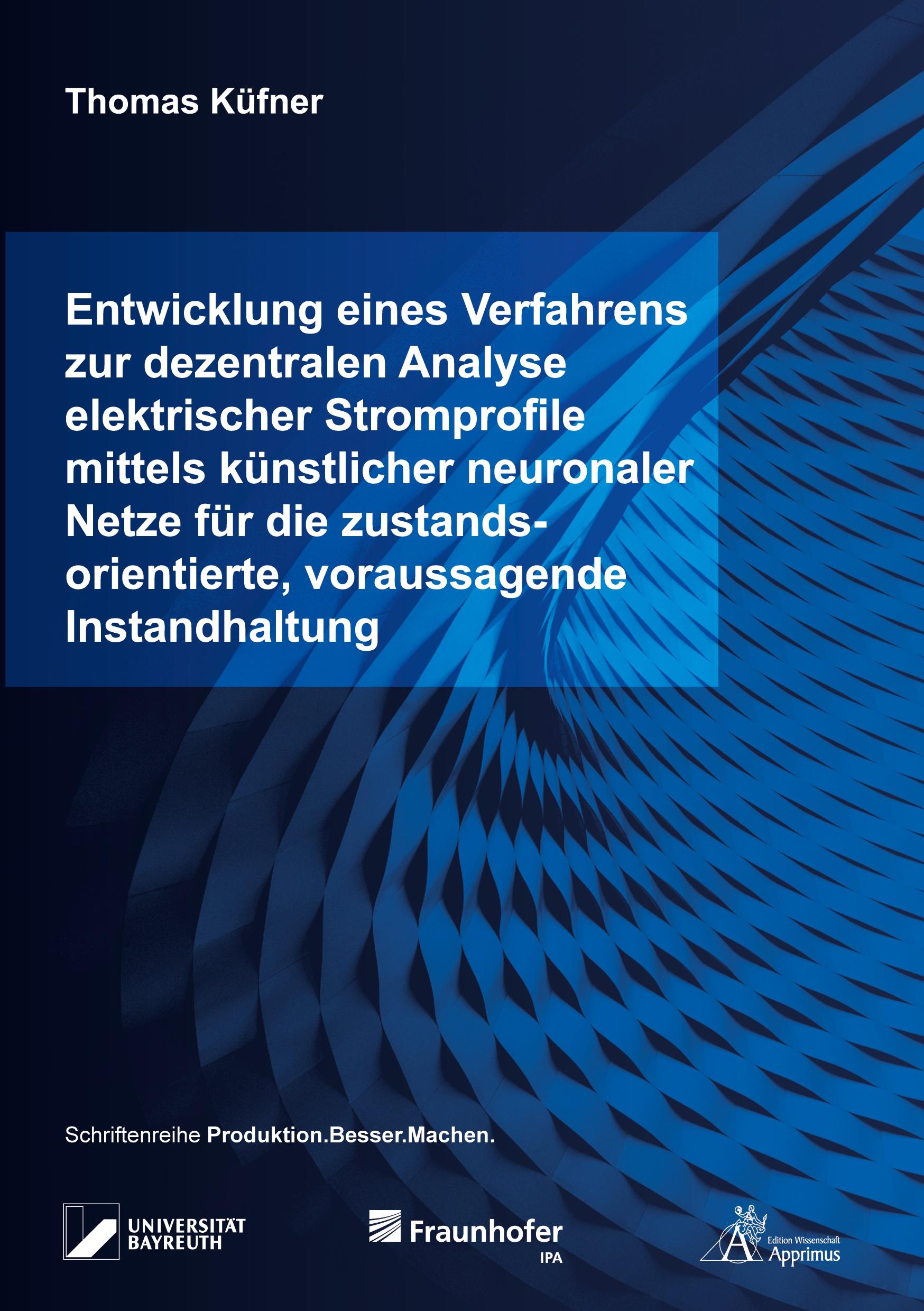 Thomas Küfner

Entwicklung eines Verfahrens zur dezentralen Analyse elektrischer Stromprofile mittels künstlicher neuronaler Netze für die zustandsorientierte, voraussagende Instandhaltung

Schriftenreihe Produktion.Besser.Machen.

UNIVERSITÄT
BAYREUTH

Fraunhofer
IPA

Edition Wissenschaft
Apprimus